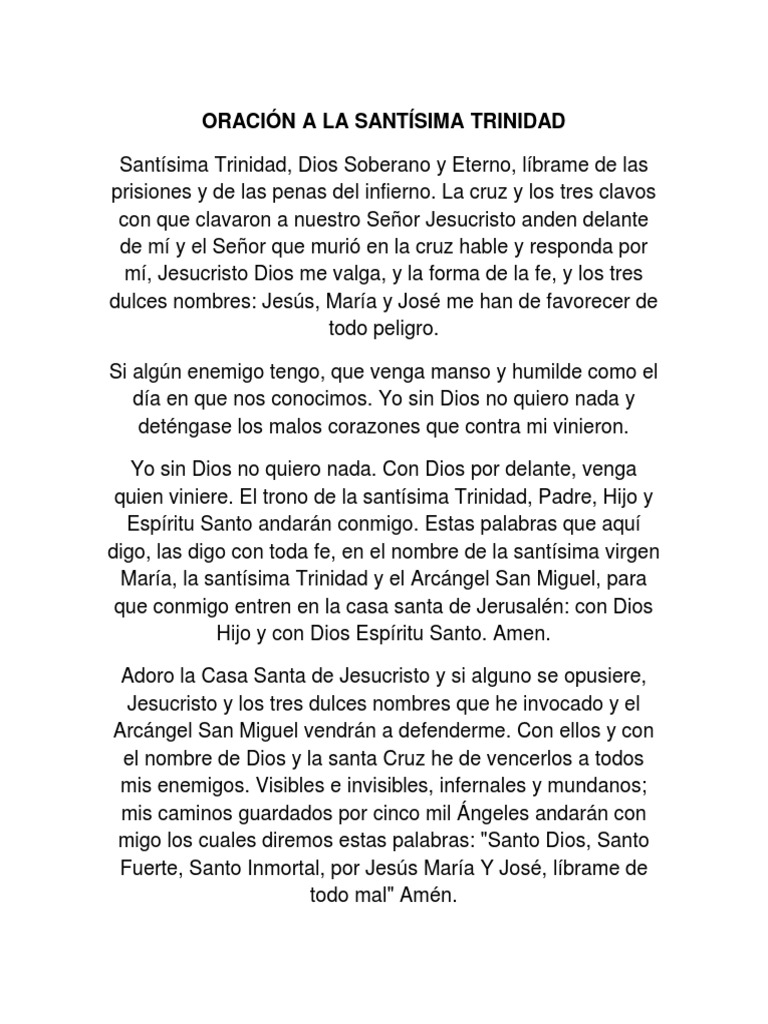 ORACIÓN A LA SANTÍSIMA TRINIDAD

Santísima Trinidad, Dios Soberano y Eterno, líbrame de las prisiones y de las penas del infierno. La cruz y los tres clavos con que clavaron a nuestro Señor Jesucristo anden delante de mí y el Señor que murió en la cruz hable y responda por mí, Jesucristo Dios me valga, y la forma de la fe, y los tres dulces nombres: Jesús, María y José me han de favorecer de todo peligro.

Si algún enemigo tengo, que venga manso y humilde como el día en que nos conocimos. Yo sin Dios no quiero nada y deténgase los malos corazones que contra mi vinieron.

Yo sin Dios no quiero nada. Con Dios por delante, venga quien viniere. El trono de la santísima Trinidad, Padre, Hijo y Espíritu Santo andarán conmigo. Estas palabras que aquí digo, las digo con toda fe, en el nombre de la santísima virgen María, la santísima Trinidad y el Arcángel San Miguel, para que conmigo entren en la casa santa de Jerusalén: con Dios Hijo y con Dios Espíritu Santo. Amen.

Adoro la Casa Santa de Jesucristo y si alguno se opusiere, Jesucristo y los tres dulces nombres que he invocado y el Arcángel San Miguel vendrán a defenderme. Con ellos y con el nombre de Dios y la santa Cruz he de vencerlos a todos mis enemigos. Visibles e invisibles, infernales y mundanos; mis caminos guardados por cinco mil Ángeles andarán con migo los cuales diremos estas palabras: "Santo Dios, Santo Fuerte, Santo Inmortal, por Jesús María Y José, líbrame de todo mal" Amén.